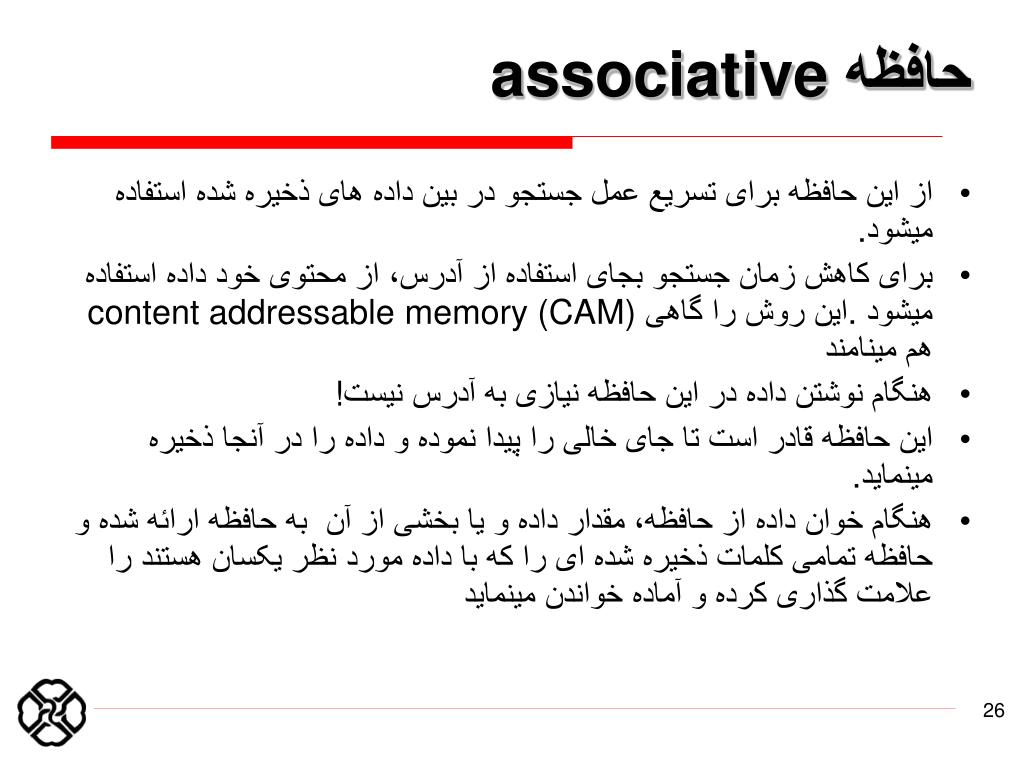 حافظه associative

• از این حافظه برای تسریع عمل جستجو در بین داده های ذخیره شده استفاده میشود.
• برای کاهش زمان جستجو بجای استفاده از آدرس، از محتوی خود داده استفاده میشود .این روش را گاهی content addressable memory (CAM) هم مینامند
• هنگام نوشتن داده در این حافظه نیازی به آدرس نیست!
• این حافظه قادر است تا جای خالی را پیدا نموده و داده را در آنجا ذخیره مینماید.
• هنگام خوان داده از حافظه، مقدار داده و یا بخشی از آن به حافظه ارائه شده و حافظه تمامی کلمات ذخیره شده ای را که با داده مورد نظر یکسان هستند را علامت گذاری کرده و آماده خواندن مینماید

26